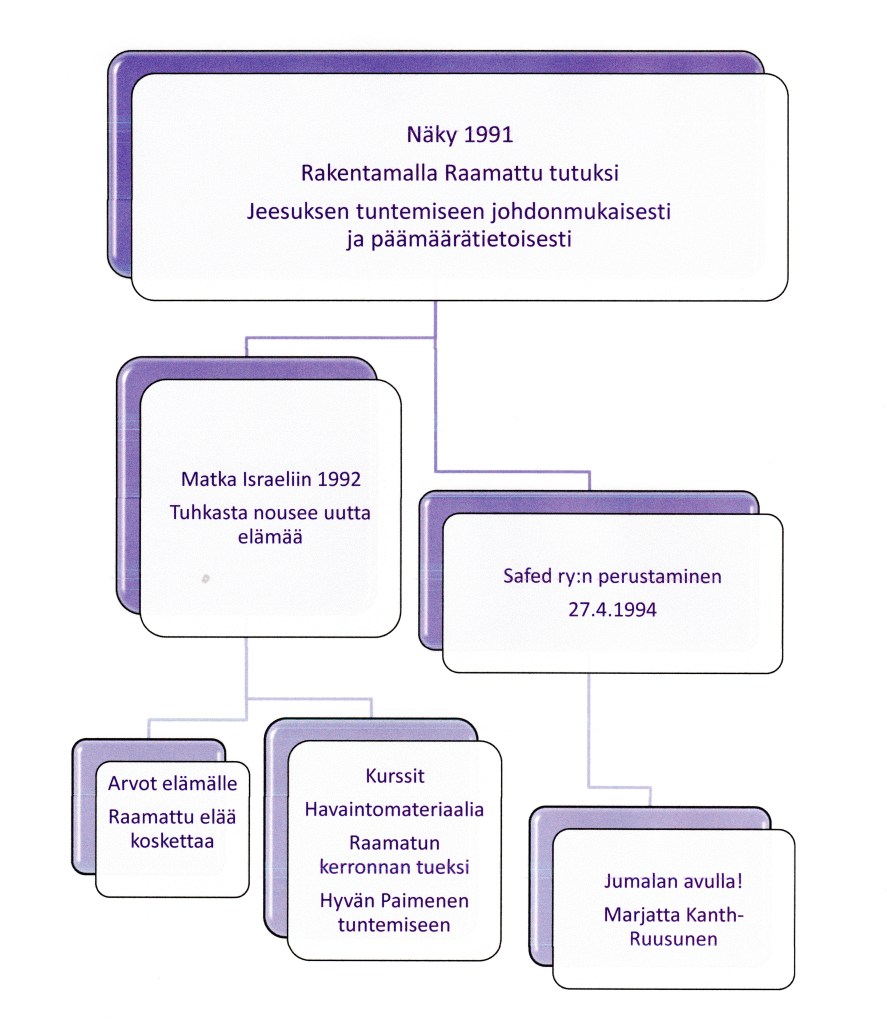 Näky 1991

Rakentamalla Raamattu tutuksi

Jeesuksen tuntemiseen johdonmukaisesti ja päämäärätietoisesti

Matka Israeliin 1992

Tuhkasta nousee uutta elämää

Safed ry:n perustaminen

27.4.1994

Arvot elämälle

Raamattu elää koskettaa

Kurssit

Havaintomateriaalia

Raamatun kerronnan tueksi

Hyvän Paimenen tuntemiseen

Jumalan avulla!

Marjatta Kanth-Ruusunen